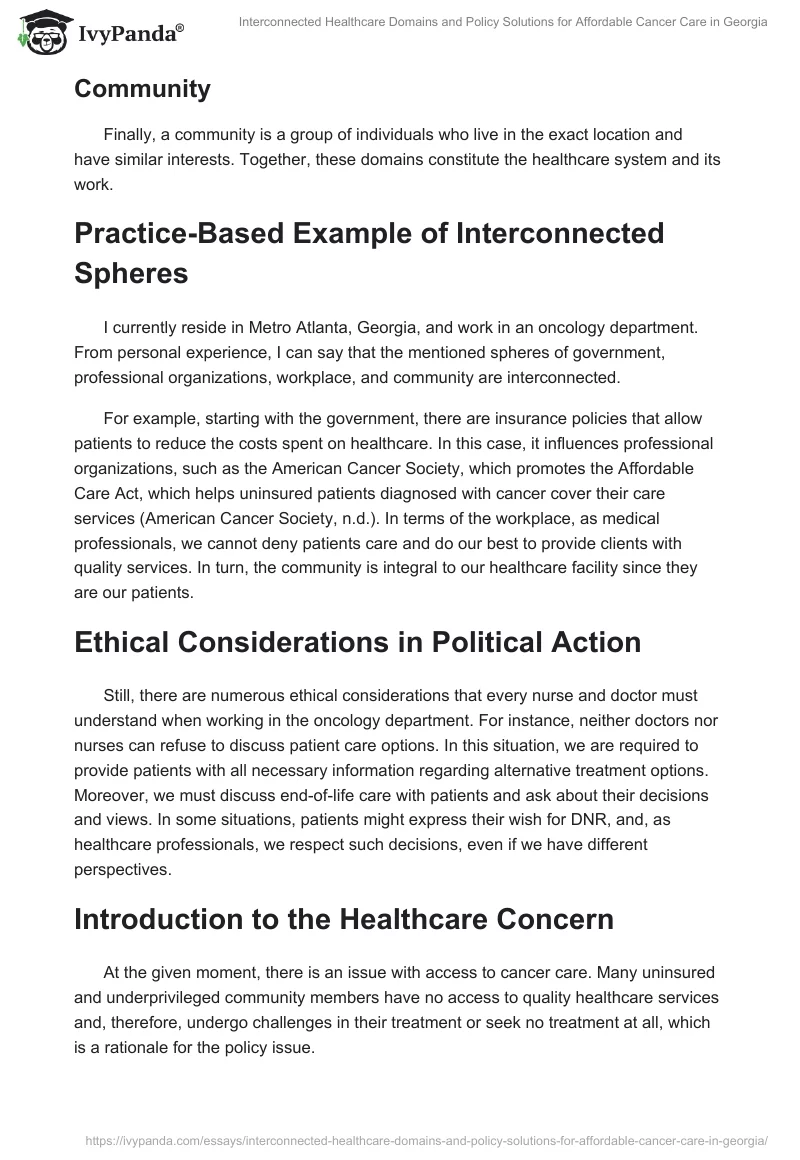 IvyPanda®

Interconnected Healthcare Domains and Policy Solutions for Affordable Cancer Care in Georgia

Community

Finally, a community is a group of individuals who live in the exact location and have similar interests. Together, these domains constitute the healthcare system and its work.

Practice-Based Example of Interconnected Spheres

I currently reside in Metro Atlanta, Georgia, and work in an oncology department. From personal experience, I can say that the mentioned spheres of government, professional organizations, workplace, and community are interconnected.

For example, starting with the government, there are insurance policies that allow patients to reduce the costs spent on healthcare. In this case, it influences professional organizations, such as the American Cancer Society, which promotes the Affordable Care Act, which helps uninsured patients diagnosed with cancer cover their care services (American Cancer Society, n.d.). In terms of the workplace, as medical professionals, we cannot deny patients care and do our best to provide clients with quality services. In turn, the community is integral to our healthcare facility since they are our patients.

Ethical Considerations in Political Action

Still, there are numerous ethical considerations that every nurse and doctor must understand when working in the oncology department. For instance, neither doctors nor nurses can refuse to discuss patient care options. In this situation, we are required to provide patients with all necessary information regarding alternative treatment options. Moreover, we must discuss end-of-life care with patients and ask about their decisions and views. In some situations, patients might express their wish for DNR, and, as healthcare professionals, we respect such decisions, even if we have different perspectives.

Introduction to the Healthcare Concern

At the given moment, there is an issue with access to cancer care. Many uninsured and underprivileged community members have no access to quality healthcare services and, therefore, undergo challenges in their treatment or seek no treatment at all, which is a rationale for the policy issue.

https://ivypanda.com/essays/interconnected-healthcare-domains-and-policy-solutions-for-affordable-cancer-care-in-georgia/